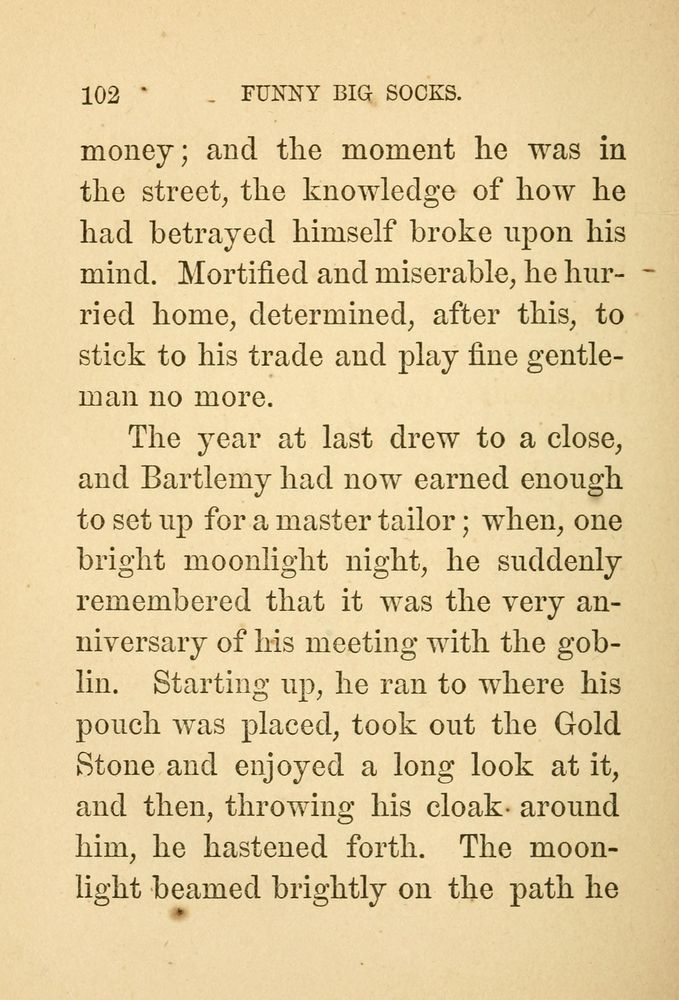 102 FUNNY BIG SOCKS.

money; and the moment he was in the street, the knowledge of how he had betrayed himself broke upon his mind. Mortified and miserable, he hurried home, determined, after this, to stick to his trade and play fine gentleman no more.

The year at last drew to a close, and Bartlemy had now earned enough to set up for a master tailor; when, one bright moonlight night, he suddenly remembered that it was the very anniversary of his meeting with the goblin. Starting up, he ran to where his pouch was placed, took out the Gold Stone and enjoyed a long look at it, and then, throwing his cloak around him, he hastened forth. The moonlight beamed brightly on the path he